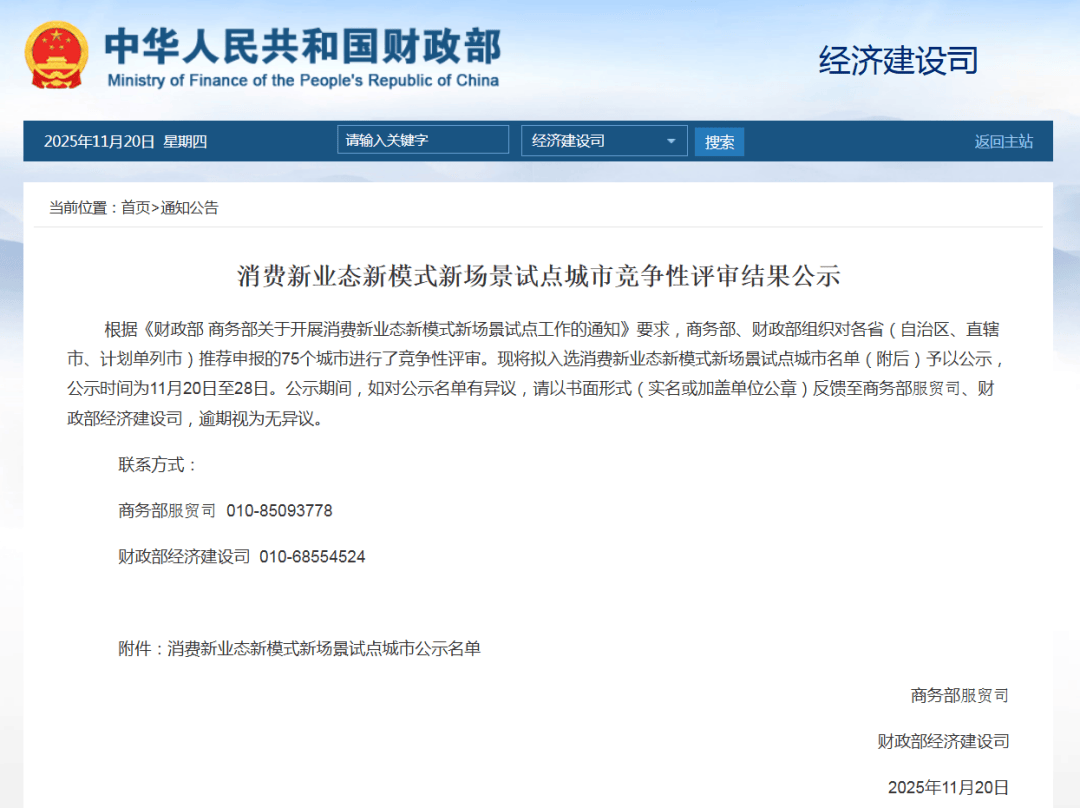 中华人民共和国财政部
Ministry of Finance of the People's Republic of China

经济建设司

2025年11月20日 星期四 请输入关键字 经济建设司 搜索 返回主站

当前位置：首页>通知公告

消费新业态新模式新场景试点城市竞争性评审结果公示

根据《财政部 商务部关于开展消费新业态新模式新场景试点工作的通知》要求，商务部、财政部组织对各省（自治区、直辖市、计划单列市）推荐申报的75个城市进行了竞争性评审。现将拟入选消费新业态新模式新场景试点城市名单（附后）予以公示，公示时间为11月20日至28日。公示期间，如对公示名单有异议，请以书面形式（实名或加盖单位公章）反馈至商务部服贸司、财政部经济建设司，逾期视为无异议。

联系方式：

商务部服贸司 010-85093778

财政部经济建设司 010-68554524

附件：消费新业态新模式新场景试点城市公示名单

商务部服贸司

财政部经济建设司

2025年11月20日